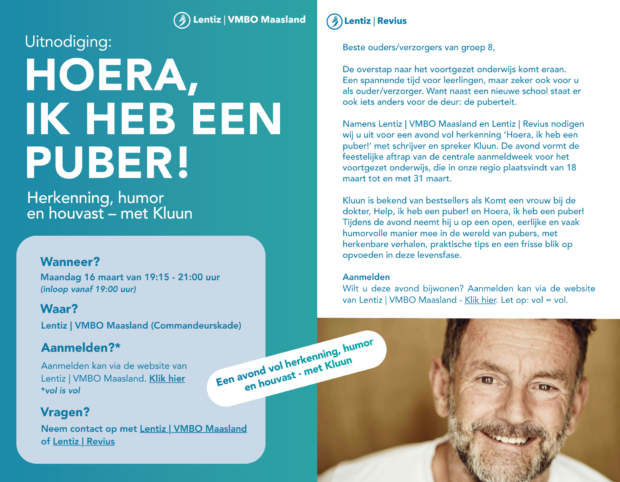 Lentiz | VMBO Maasland

Uitnodiging:
HOERA, IK HEB EEN PUBER!

Herkenning, humor en houvast – met Kluun

Wanneer?
Maandag 16 maart van 19:15 - 21:00 uur
(inloop vanaf 19:00 uur)

Waar?
Lentiz | VMBO Maasland (Commandeurskade)

Aanmelden?*
Aanmelden kan via de website van Lentiz | VMBO Maasland. Klik hier
*vol is vol

Vragen?
Neem contact op met Lentiz | VMBO Maasland of Lentiz | Revius

Een avond vol herkenning, humor en houvast - met Kluun

Lentiz | Revius

Beste ouders/verzorgers van groep 8,

De overstap naar het voortgezet onderwijs komt eraan. Een spannende tijd voor leerlingen, maar zeker ook voor u als ouder/verzorger. Want naast een nieuwe school staat er ook iets anders voor de deur: de puberteit.

Namens Lentiz | VMBO Maasland en Lentiz | Revius nodigen wij u uit voor een avond vol herkenning 'Hoera, ik heb een puber!' met schrijver en spreker Kluun. De avond vormt de feestelijke aftrap van de centrale aanmeldweek voor het voortgezet onderwijs, die in onze regio plaatsvindt van 18 maart tot en met 31 maart.

Kluun is bekend van bestsellers als Komt een vrouw bij de dokter, Help, ik heb een puber! en Hoera, ik heb een puber! Tijdens de avond neemt hij u op een open, eerlijke en vaak humorvolle manier mee in de wereld van pubers, met herkenbare verhalen, praktische tips en een frisse blik op opvoeden in deze levensfase.

Aanmelden
Wilt u deze avond bijwonen? Aanmelden kan via de website van Lentiz | VMBO Maasland - Klik hier. Let op: vol = vol.